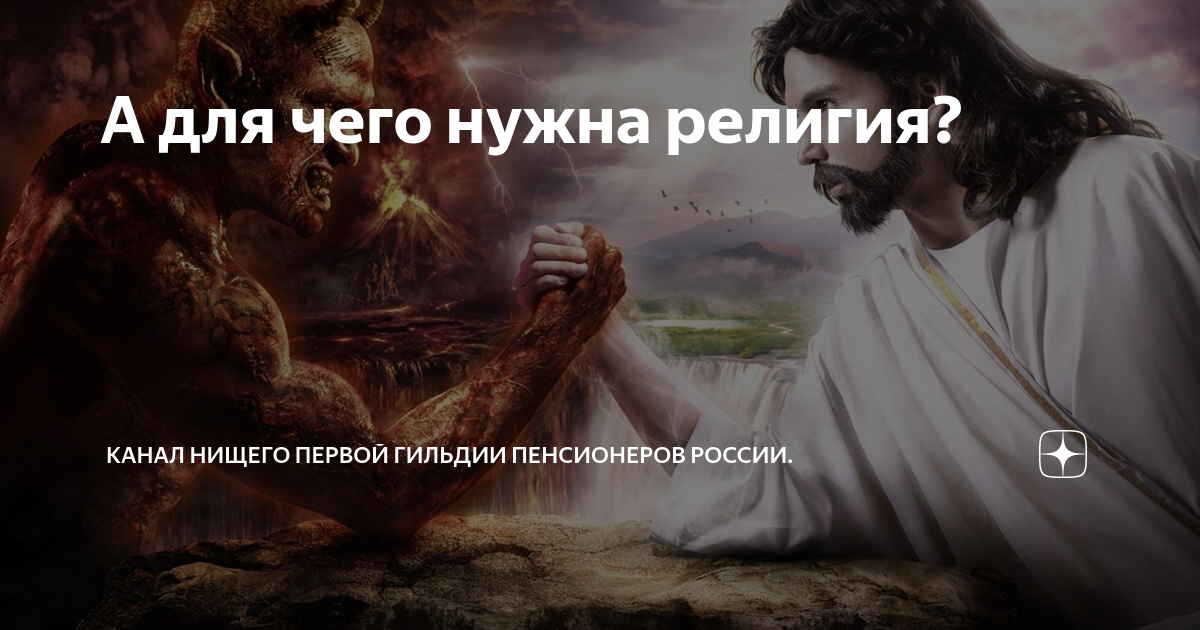 А для чего нужна религия?

КАНАЛ НИЩЕГО ПЕРВОЙ ГИЛЬДИИ ПЕНСИОНЕРОВ РОССИИ.